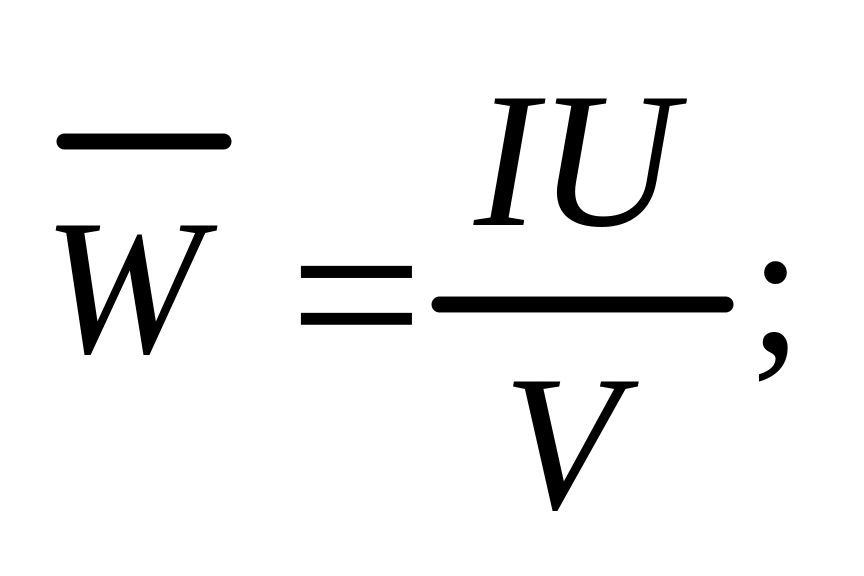 $\overline{W} = \frac{IU}{V};$